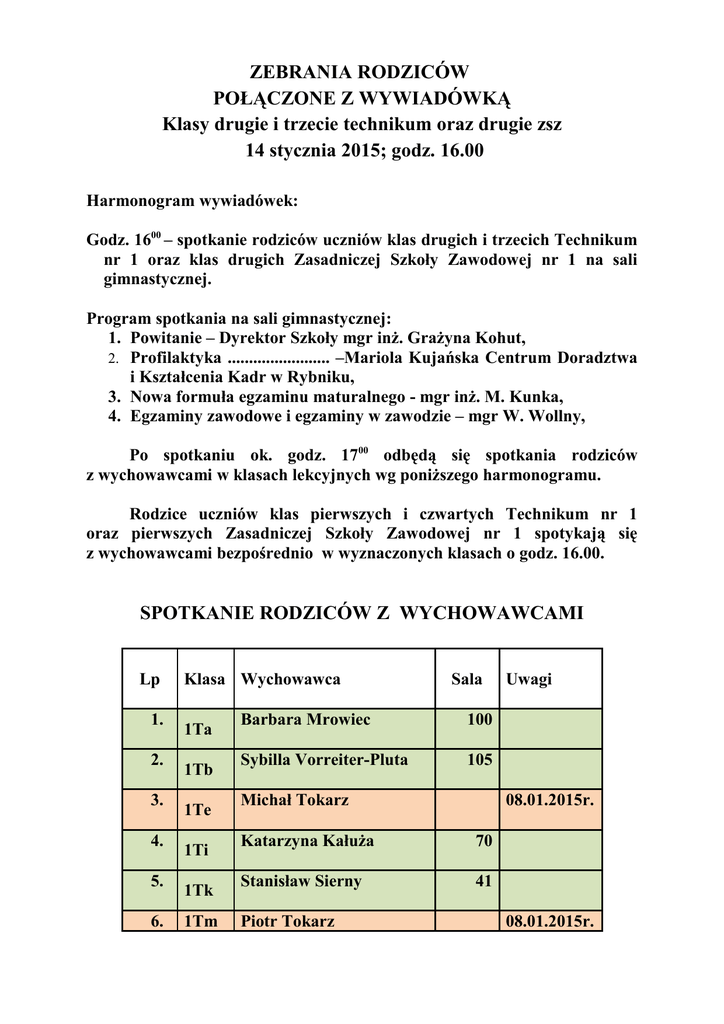 ZEBRANIA RODZICÓW
POŁĄCZONE Z WYWIADÓWKĄ
Klasy drugie i trzecie technikum oraz drugie zsz
14 stycznia 2015; godz. 16.00

Harmonogram wywiadówek:

Godz. $16^{00}$ – spotkanie rodziców uczniów klas drugich i trzecich Technikum nr 1 oraz klas drugich Zasadniczej Szkoły Zawodowej nr 1 na sali gimnastycznej.

Program spotkania na sali gimnastycznej:
1. Powitanie – Dyrektor Szkoły mgr inż. Grażyna Kohut,
2. Profilaktyka ........................ –Mariola Kujańska Centrum Doradztwa i Kształcenia Kadr w Rybniku,
3. Nowa formuła egzaminu maturalnego - mgr inż. M. Kunka,
4. Egzaminy zawodowe i egzaminy w zawodzie – mgr W. Wollny,

Po spotkaniu ok. godz. $17^{00}$ odbędą się spotkania rodziców z wychowawcami w klasach lekcyjnych wg poniższego harmonogramu.

Rodzice uczniów klas pierwszych i czwartych Technikum nr 1 oraz pierwszych Zasadniczej Szkoły Zawodowej nr 1 spotykają się z wychowawcami bezpośrednio w wyznaczonych klasach o godz. 16.00.

SPOTKANIE RODZICÓW Z WYCHOWAWCAMI

| Lp | Klasa | Wychowawca | Sala | Uwagi |
|---|---|---|---|---|
| 1. | 1Ta | Barbara Mrowiec | 100 | |
| 2. | 1Tb | Sybilla Vorreiter-Pluta | 105 | |
| 3. | 1Te | Michał Tokarz | | 08.01.2015r. |
| 4. | 1Ti | Katarzyna Kałuża | 70 | |
| 5. | 1Tk | Stanisław Sierny | 41 | |
| 6. | 1Tm | Piotr Tokarz | | 08.01.2015r. |